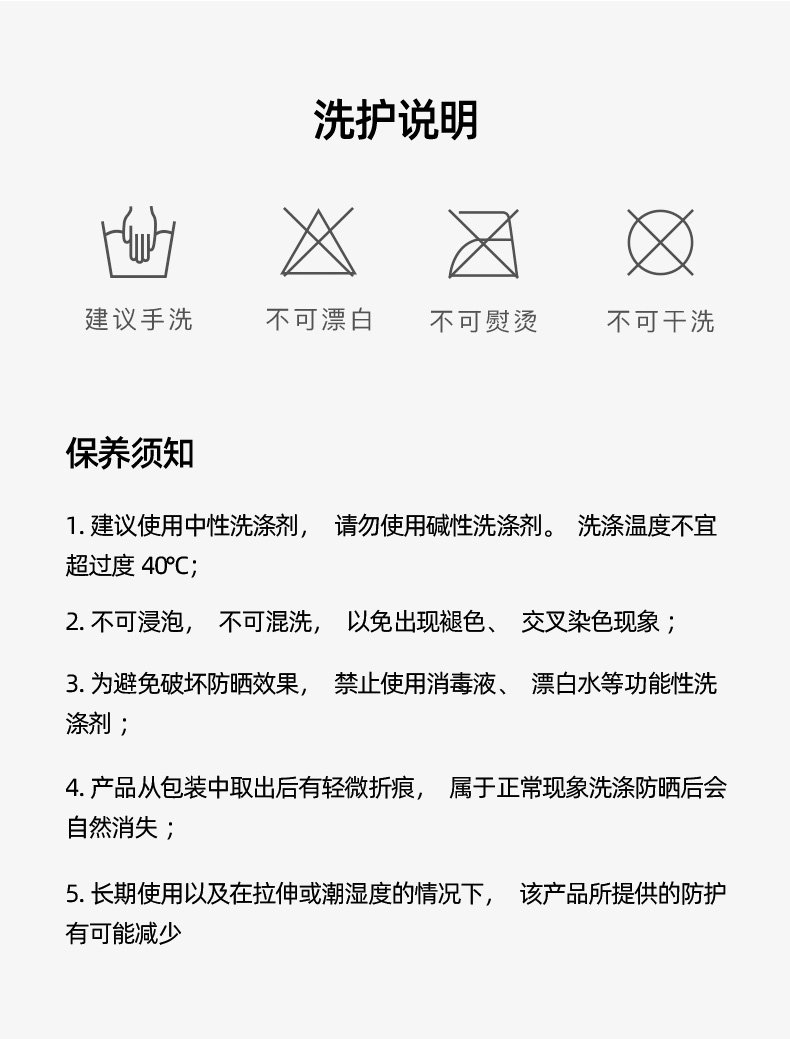 洗护说明

建议手洗

不可漂白

不可熨烫

不可干洗

保养须知

1. 建议使用中性洗涤剂， 请勿使用碱性洗涤剂。 洗涤温度不宜超过度 40℃;

2. 不可浸泡， 不可混洗， 以免出现褪色、 交叉染色现象；

3. 为避免破坏防晒效果， 禁止使用消毒液、 漂白水等功能性洗涤剂；

4. 产品从包装中取出后有轻微折痕， 属于正常现象洗涤防晒后会自然消失；

5. 长期使用以及在拉伸或潮湿度的情况下， 该产品所提供的防护有可能减少